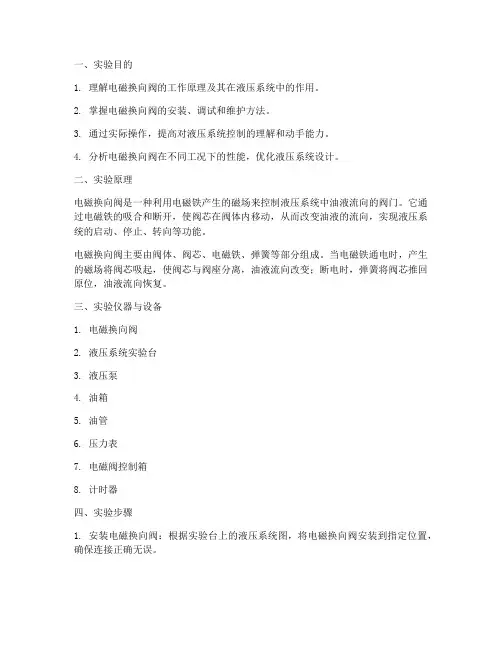 一、实验目的

1. 理解电磁换向阀的工作原理及其在液压系统中的作用。

2. 掌握电磁换向阀的安装、调试和维护方法。

3. 通过实际操作，提高对液压系统控制的理解和动手能力。

4. 分析电磁换向阀在不同工况下的性能，优化液压系统设计。

二、实验原理

电磁换向阀是一种利用电磁铁产生的磁场来控制液压系统中油液流向的阀门。它通过电磁铁的吸合和断开，使阀芯在阀体内移动，从而改变油液的流向，实现液压系统的启动、停止、转向等功能。

电磁换向阀主要由阀体、阀芯、电磁铁、弹簧等部分组成。当电磁铁通电时，产生的磁场将阀芯吸起，使阀芯与阀座分离，油液流向改变；断电时，弹簧将阀芯推回原位，油液流向恢复。

三、实验仪器与设备

1. 电磁换向阀

2. 液压系统实验台

3. 液压泵

4. 油箱

5. 油管

6. 压力表

7. 电磁阀控制箱

8. 计时器

四、实验步骤

1. 安装电磁换向阀：根据实验台上的液压系统图，将电磁换向阀安装到指定位置，确保连接正确无误。